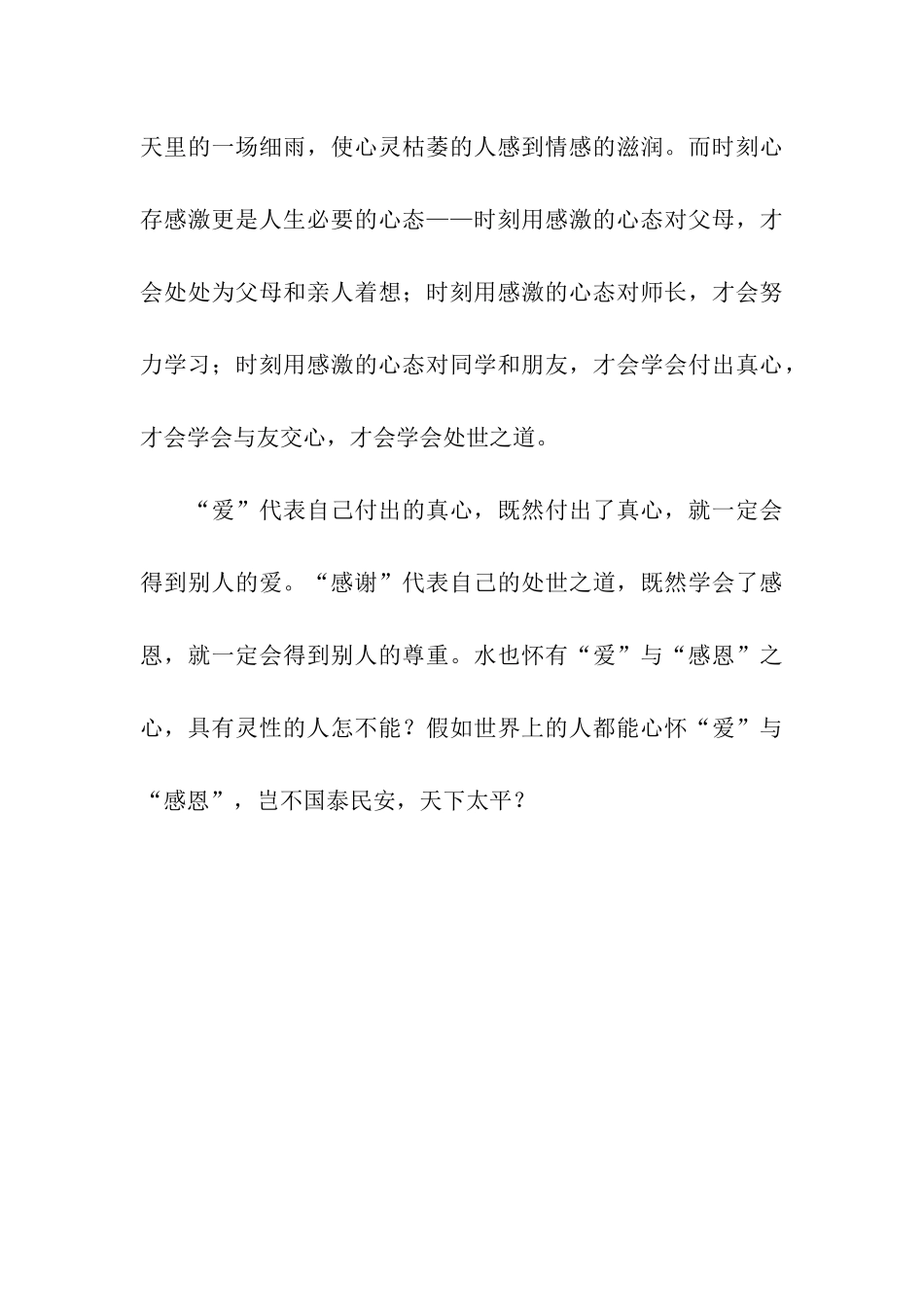 天里的一场细雨，使心灵枯萎的人感到情感的滋润。而时刻心存感激更是人生必要的心态——时刻用感激的心态对父母，才会处处为父母和亲人着想；时刻用感激的心态对师长，才会努力学习；时刻用感激的心态对同学和朋友，才会学会付出真心，才会学会与友交心，才会学会处世之道。

“爱”代表自己付出的真心，既然付出了真心，就一定会得到别人的爱。“感谢”代表自己的处世之道，既然学会了感恩，就一定会得到别人的尊重。水也怀有“爱”与“感恩”之心，具有灵性的人怎不能？假如世界上的人都能心怀“爱”与“感恩”，岂不国泰民安，天下太平？